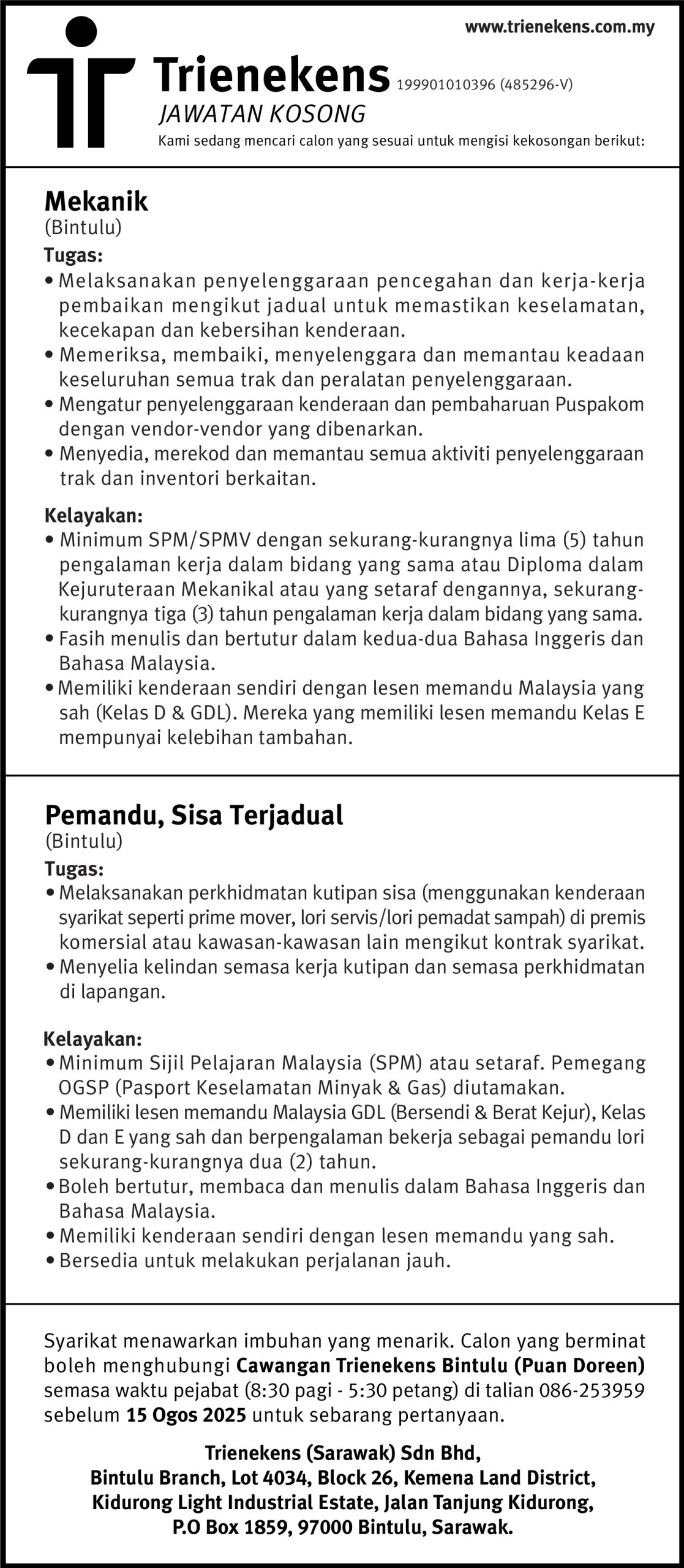 www.trienekens.com.my

Trienekens 199901010396 (485296-V)
JAWATAN KOSONG
Kami sedang mencari calon yang sesuai untuk mengisi kekosongan berikut:

Mekanik
(Bintulu)
Tugas:
• Melaksanakan penyelenggaraan pencegahan dan kerja-kerja pembaikan mengikut jadual untuk memastikan keselamatan, kecekapan dan kebersihan kenderaan.
• Memeriksa, membaiki, menyelenggara dan memantau keadaan keseluruhan semua trak dan peralatan penyelenggaraan.
• Mengatur penyelenggaraan kenderaan dan pembaharuan Puspakom dengan vendor-vendor yang dibenarkan.
• Menyedia, merekod dan memantau semua aktiviti penyelenggaraan trak dan inventori berkaitan.

Kelayakan:
• Minimum SPM/SPMV dengan sekurang-kurangnya lima (5) tahun pengalaman kerja dalam bidang yang sama atau Diploma dalam Kejuruteraan Mekanikal atau yang setaraf dengannya, sekurang-kurangnya tiga (3) tahun pengalaman kerja dalam bidang yang sama.
• Fasih menulis dan bertutur dalam kedua-dua Bahasa Inggeris dan Bahasa Malaysia.
• Memiliki kenderaan sendiri dengan lesen memandu Malaysia yang sah (Kelas D & GDL). Mereka yang memiliki lesen memandu Kelas E mempunyai kelebihan tambahan.

Pemandu, Sisa Terjadual
(Bintulu)
Tugas:
• Melaksanakan perkhidmatan kutipan sisa (menggunakan kenderaan syarikat seperti prime mover, lori servis/lori pemadat sampah) di premis komersial atau kawasan-kawasan lain mengikut kontrak syarikat.
• Menyelia kelindan semasa kerja kutipan dan semasa perkhidmatan di lapangan.

Kelayakan:
• Minimum Sijil Pelajaran Malaysia (SPM) atau setaraf. Pemegang OGSP (Pasport Keselamatan Minyak & Gas) diutamakan.
• Memiliki lesen memandu Malaysia GDL (Bersendi & Berat Kejur), Kelas D dan E yang sah dan berpengalaman bekerja sebagai pemandu lori sekurang-kurangnya dua (2) tahun.
• Boleh bertutur, membaca dan menulis dalam Bahasa Inggeris dan Bahasa Malaysia.
• Memiliki kenderaan sendiri dengan lesen memandu yang sah.
• Bersedia untuk melakukan perjalanan jauh.

Syarikat menawarkan imbuhan yang menarik. Calon yang berminat boleh menghubungi Cawangan Trienekens Bintulu (Puan Doreen) semasa waktu pejabat (8:30 pagi - 5:30 petang) di talian 086-253959 sebelum 15 Ogos 2025 untuk sebarang pertanyaan.

Trienekens (Sarawak) Sdn Bhd,
Bintulu Branch, Lot 4034, Block 26, Kemena Land District,
Kidurong Light Industrial Estate, Jalan Tanjung Kidurong,
P.O Box 1859, 97000 Bintulu, Sarawak.